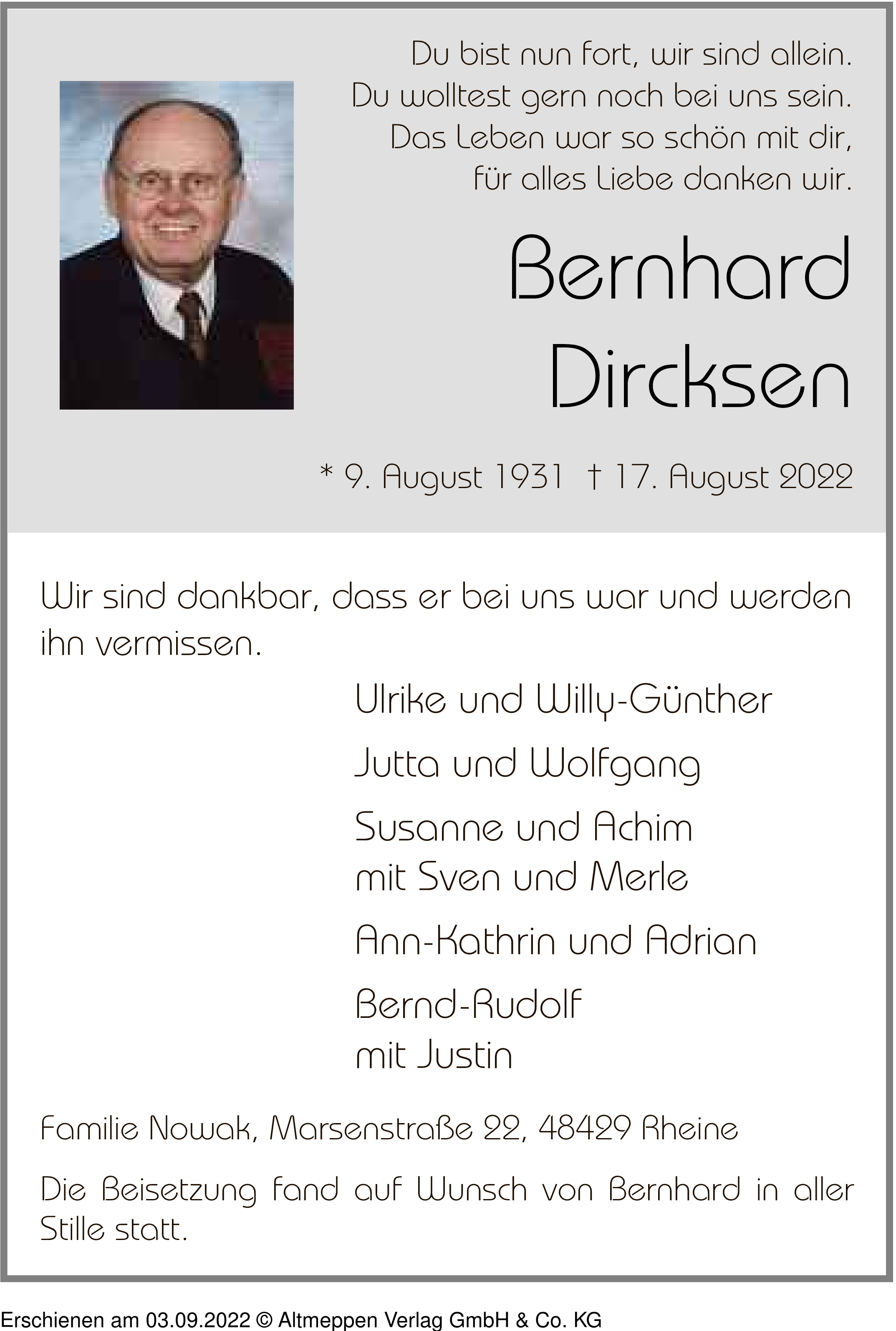 Du bist nun fort, wir sind allein.
Du wolltest gern noch bei uns sein.
Das Leben war so schön mit dir,
für alles Liebe danken wir.

Bernhard
Dircksen

* 9. August 1931 † 17. August 2022

Wir sind dankbar, dass er bei uns war und werden ihn vermissen.

Ulrike und Willy-Günther

Jutta und Wolfgang

Susanne und Achim
mit Sven und Merle

Ann-Kathrin und Adrian

Bernd-Rudolf
mit Justin

Familie Nowak, Marsenstraße 22, 48429 Rheine

Die Beisetzung fand auf Wunsch von Bernhard in aller Stille statt.

Erschienen am 03.09.2022 © Altmeppen Verlag GmbH & Co. KG